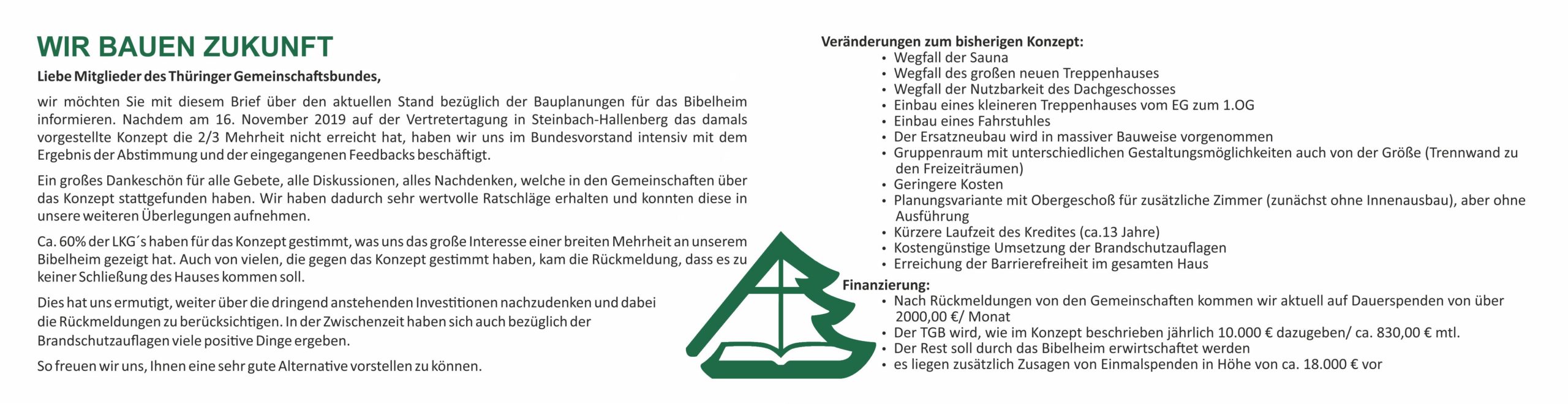 WIR BAUEN ZUKUNFT

Liebe Mitglieder des Thüringer Gemeinschaftsbundes,

wir möchten Sie mit diesem Brief über den aktuellen Stand bezüglich der Bauplanungen für das Bibelheim informieren. Nachdem am 16. November 2019 auf der Vertretertagung in Steinbach-Hallenberg das damals vorgestellte Konzept die 2/3 Mehrheit nicht erreicht hat, haben wir uns im Bundesvorstand intensiv mit dem Ergebnis der Abstimmung und der eingegangenen Feedbacks beschäftigt.

Ein großes Dankeschön für alle Gebete, alle Diskussionen, alles Nachdenken, welche in den Gemeinschaften über das Konzept stattgefunden haben. Wir haben dadurch sehr wertvolle Ratschläge erhalten und konnten diese in unsere weiteren Überlegungen aufnehmen.

Ca. 60% der LKG´s haben für das Konzept gestimmt, was uns das große Interesse einer breiten Mehrheit an unserem Bibelheim gezeigt hat. Auch von vielen, die gegen das Konzept gestimmt haben, kam die Rückmeldung, dass es zu keiner Schließung des Hauses kommen soll.

Dies hat uns ermutigt, weiter über die dringend anstehenden Investitionen nachzudenken und dabei die Rückmeldungen zu berücksichtigen. In der Zwischenzeit haben sich auch bezüglich der Brandschutzauflagen viele positive Dinge ergeben.

So freuen wir uns, Ihnen eine sehr gute Alternative vorstellen zu können.

Veränderungen zum bisherigen Konzept:
• Wegfall der Sauna
• Wegfall des großen neuen Treppenhauses
• Wegfall der Nutzbarkeit des Dachgeschosses
• Einbau eines kleineren Treppenhauses vom EG zum 1.OG
• Einbau eines Fahrstuhles
• Der Ersatzneubau wird in massiver Bauweise vorgenommen
• Gruppenraum mit unterschiedlichen Gestaltungsmöglichkeiten auch von der Größe (Trennwand zu den Freizeiträumen)
• Geringere Kosten
• Planungsvariante mit Obergeschoß für zusätzliche Zimmer (zunächst ohne Innenausbau), aber ohne Ausführung
• Kürzere Laufzeit des Kredites (ca.13 Jahre)
• Kostengünstige Umsetzung der Brandschutzauflagen
• Erreichung der Barrierefreiheit im gesamten Haus

Finanzierung:
• Nach Rückmeldungen von den Gemeinschaften kommen wir aktuell auf Dauerspenden von über 2000,00 €/ Monat
• Der TGB wird, wie im Konzept beschrieben jährlich 10.000 € dazugeben/ ca. 830,00 € mtl.
• Der Rest soll durch das Bibelheim erwirtschaftet werden
• es liegen zusätzlich Zusagen von Einmalspenden in Höhe von ca. 18.000 € vor